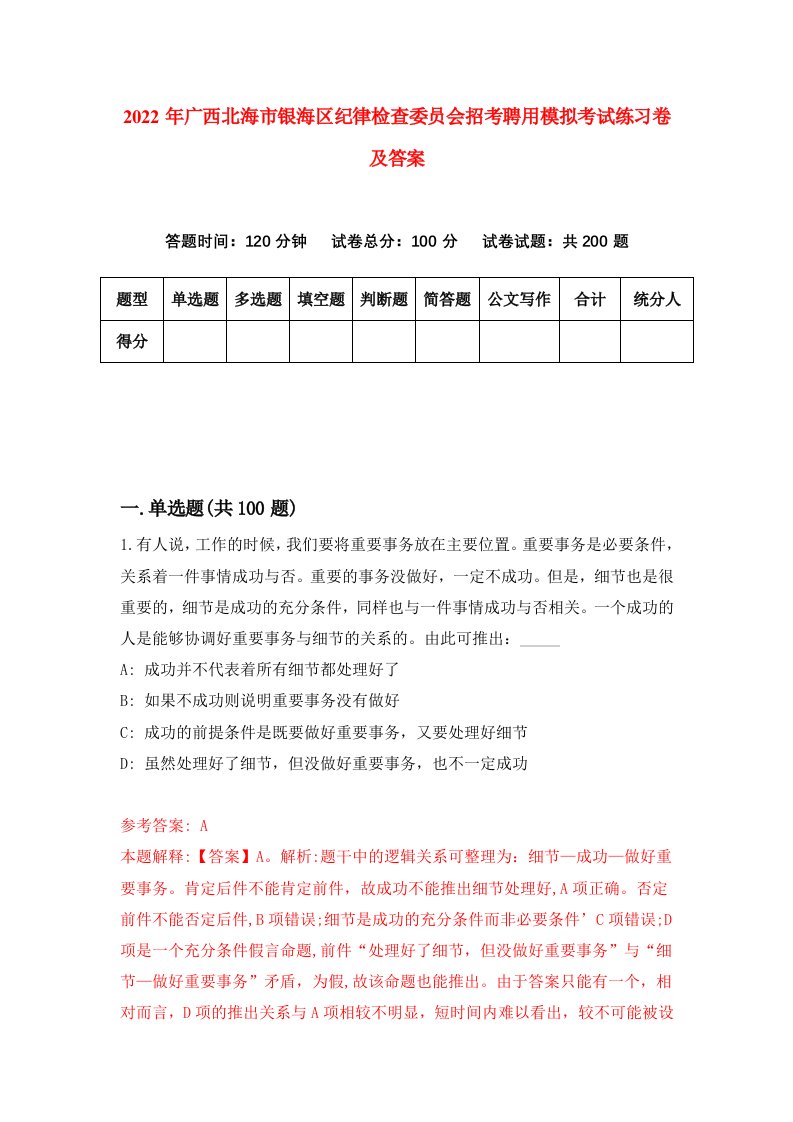 2022年广西北海市银海区纪律检查委员会招考聘用模拟考试练习卷及答案

答题时间：120分钟　试卷总分：100分　试卷试题：共200题

| 题型 | 单选题 | 多选题 | 填空题 | 判断题 | 简答题 | 公文写作 | 合计 | 统分人 |
|---|---|---|---|---|---|---|---|---|
| 得分 | | | | | | | | |

一.单选题(共100题)

1.有人说，工作的时候，我们要将重要事务放在主要位置。重要事务是必要条件，关系着一件事情成功与否。重要的事务没做好，一定不成功。但是，细节也是很重要的，细节是成功的充分条件，同样也与一件事情成功与否相关。一个成功的人是能够协调好重要事务与细节的关系的。由此可推出：_____

A: 成功并不代表着所有细节都处理好了

B: 如果不成功则说明重要事务没有做好

C: 成功的前提条件是既要做好重要事务，又要处理好细节

D: 虽然处理好了细节，但没做好重要事务，也不一定成功

参考答案: A

本题解释:【答案】A。解析:题干中的逻辑关系可整理为：细节—成功—做好重要事务。肯定后件不能肯定前件，故成功不能推出细节处理好,A项正确。否定前件不能否定后件,B项错误;细节是成功的充分条件而非必要条件’C项错误;D项是一个充分条件假言命题,前件“处理好了细节，但没做好重要事务”与“细节—做好重要事务”矛盾，为假,故该命题也能推出。由于答案只能有一个，相对而言，D项的推出关系与A项相较不明显，短时间内难以看出，较不可能被设